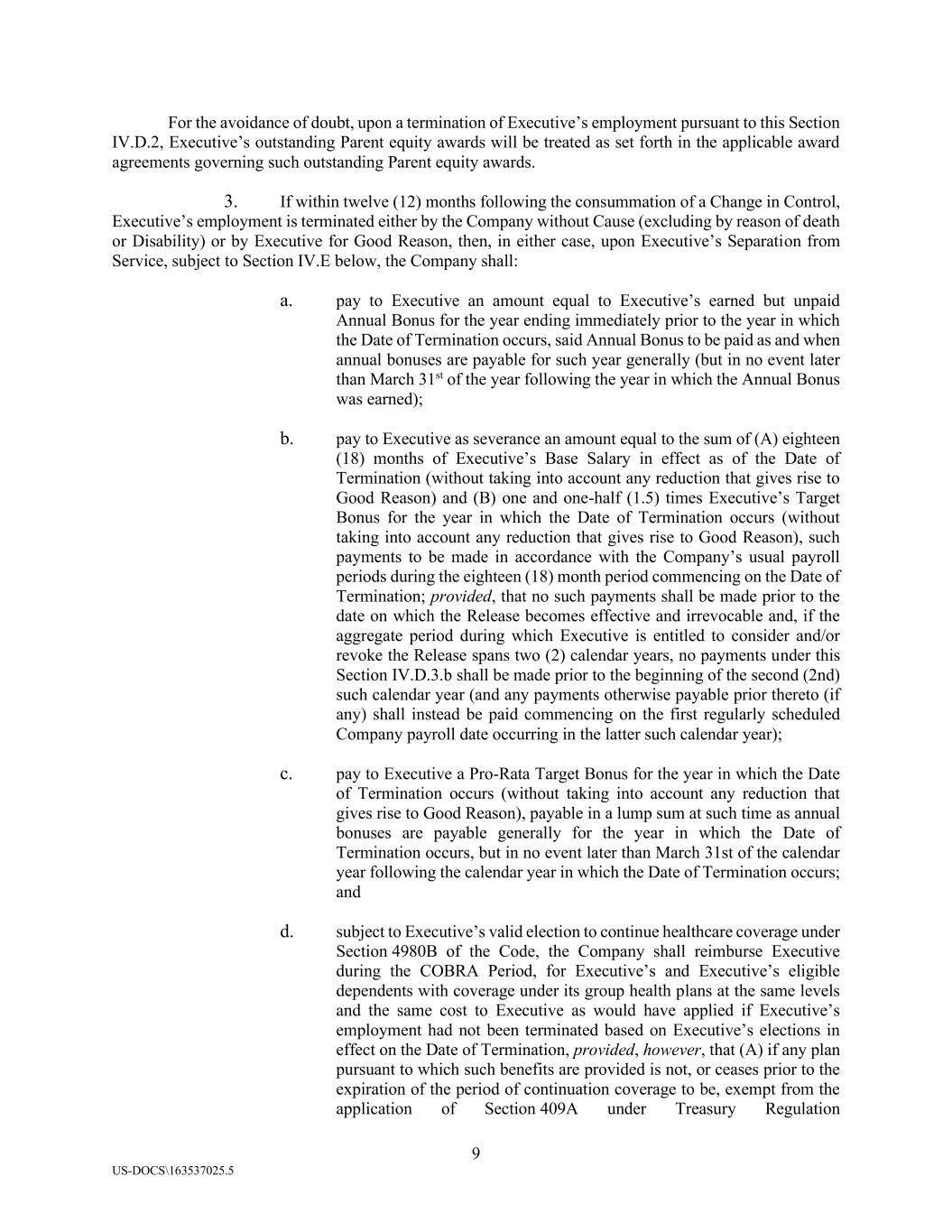 For the avoidance of doubt, upon a termination of Executive's employment pursuant to this Section IV.D.2, Executive's outstanding Parent equity awards will be treated as set forth in the applicable award agreements governing such outstanding Parent equity awards.

3. If within twelve (12) months following the consummation of a Change in Control, Executive's employment is terminated either by the Company without Cause (excluding by reason of death or Disability) or by Executive for Good Reason, then, in either case, upon Executive's Separation from Service, subject to Section IV.E below, the Company shall:

a. pay to Executive an amount equal to Executive's earned but unpaid Annual Bonus for the year ending immediately prior to the year in which the Date of Termination occurs, said Annual Bonus to be paid as and when annual bonuses are payable for such year generally (but in no event later than March 31$^{st}$ of the year following the year in which the Annual Bonus was earned);

b. pay to Executive as severance an amount equal to the sum of (A) eighteen (18) months of Executive's Base Salary in effect as of the Date of Termination (without taking into account any reduction that gives rise to Good Reason) and (B) one and one-half (1.5) times Executive's Target Bonus for the year in which the Date of Termination occurs (without taking into account any reduction that gives rise to Good Reason), such payments to be made in accordance with the Company's usual payroll periods during the eighteen (18) month period commencing on the Date of Termination; provided, that no such payments shall be made prior to the date on which the Release becomes effective and irrevocable and, if the aggregate period during which Executive is entitled to consider and/or revoke the Release spans two (2) calendar years, no payments under this Section IV.D.3.b shall be made prior to the beginning of the second (2nd) such calendar year (and any payments otherwise payable prior thereto (if any) shall instead be paid commencing on the first regularly scheduled Company payroll date occurring in the latter such calendar year);

c. pay to Executive a Pro-Rata Target Bonus for the year in which the Date of Termination occurs (without taking into account any reduction that gives rise to Good Reason), payable in a lump sum at such time as annual bonuses are payable generally for the year in which the Date of Termination occurs, but in no event later than March 31st of the calendar year following the calendar year in which the Date of Termination occurs; and

d. subject to Executive's valid election to continue healthcare coverage under Section 4980B of the Code, the Company shall reimburse Executive during the COBRA Period, for Executive's and Executive's eligible dependents with coverage under its group health plans at the same levels and the same cost to Executive as would have applied if Executive's employment had not been terminated based on Executive's elections in effect on the Date of Termination, provided, however, that (A) if any plan pursuant to which such benefits are provided is not, or ceases prior to the expiration of the period of continuation coverage to be, exempt from the application of Section 409A under Treasury Regulation

9

US-DOCS\163537025.5